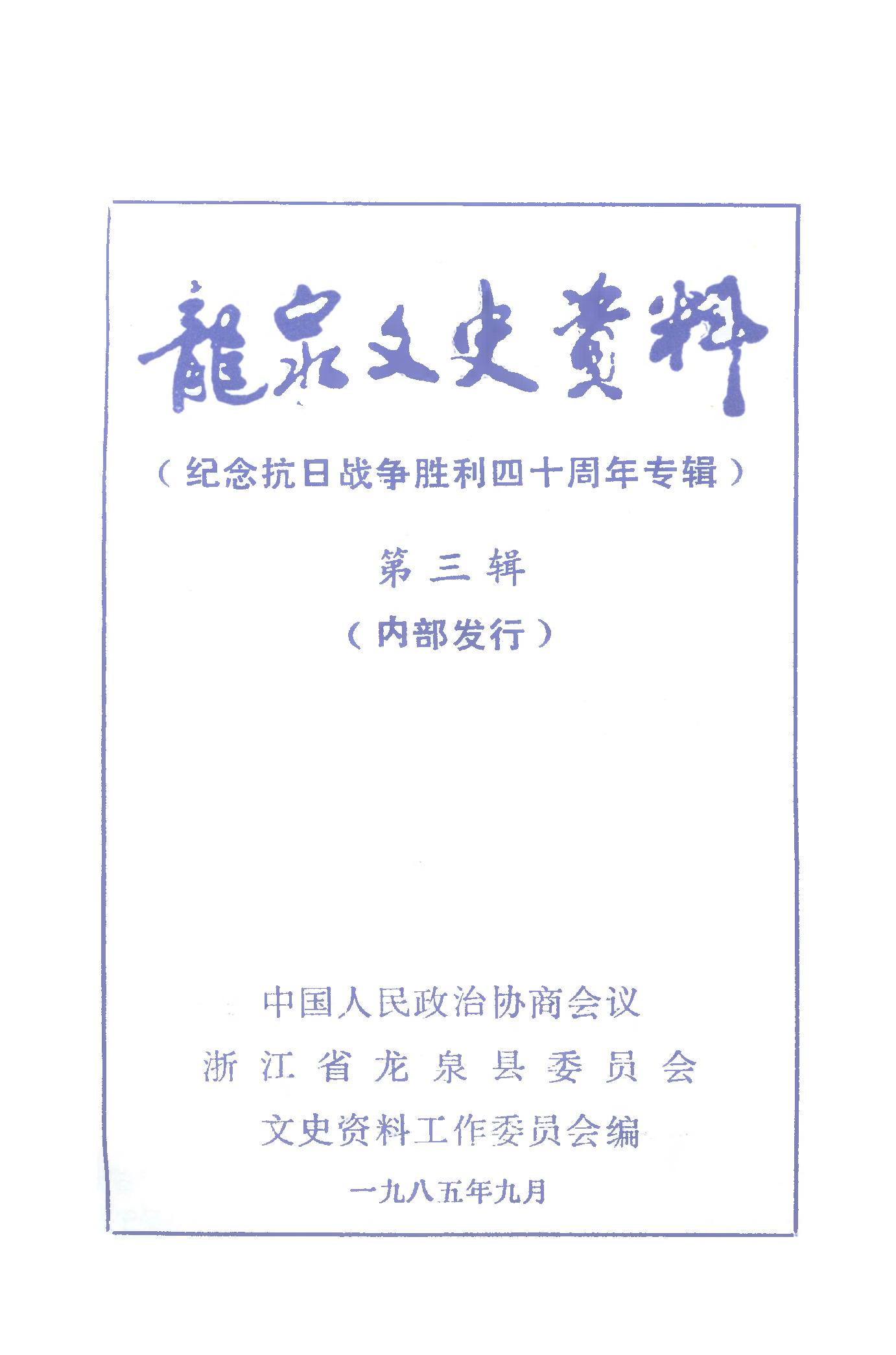 龍泉文史資料

（纪念抗日战争胜利四十周年专辑）

第三辑

（内部发行）

中国人民政治协商会议
浙江省龙泉县委员会
文史资料工作委员会编

一九八五年九月